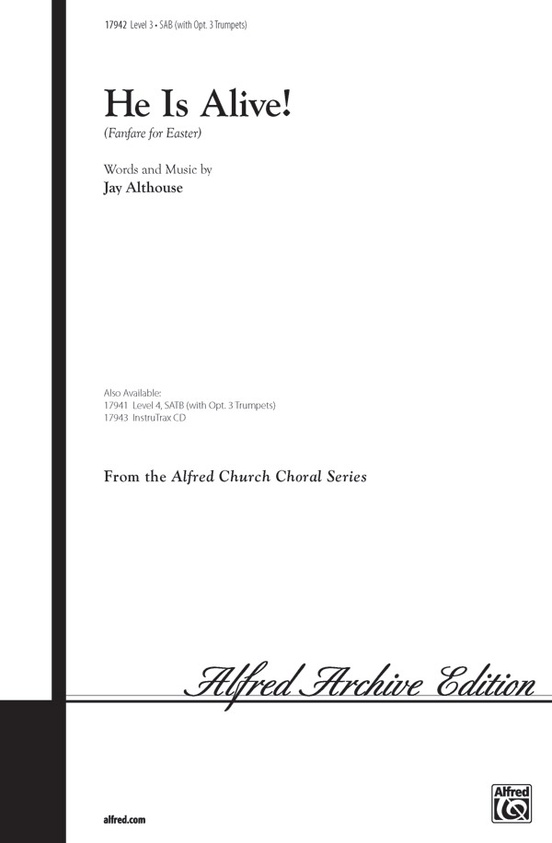 17942 Level 3 • SAB (with Opt. 3 Trumpets)

He Is Alive!

(Fanfare for Easter)

Words and Music by

Jay Althouse

Also Available:
17941 Level 4, SATB (with Opt. 3 Trumpets)
17943 InstruTrax CD

From the Alfred Church Choral Series

Alfred Archive Edition

alfred.com

Alfred